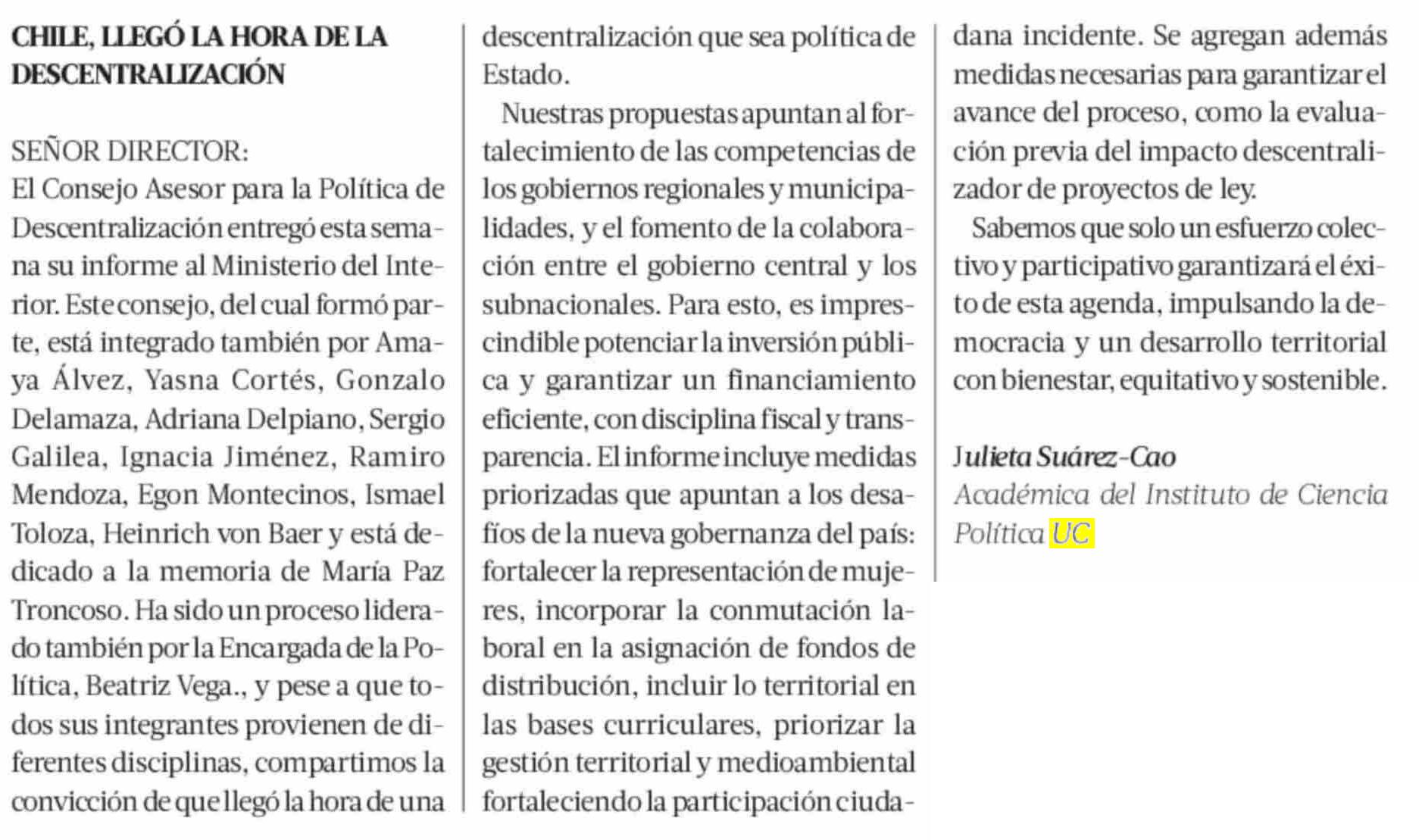 CHILE, LLEGÓ LA HORA DE LA DESCENTRALIZACIÓN

SEÑOR DIRECTOR:
El Consejo Asesor para la Política de Descentralización entregó esta semana su informe al Ministerio del Interior. Este consejo, del cual formó parte, está integrado también por Amaya Álvez, Yasna Cortés, Gonzalo Delamaza, Adriana Delpiano, Sergio Galilea, Ignacia Jiménez, Ramiro Mendoza, Egon Montecinos, Ismael Toloza, Heinrich von Baer y está dedicado a la memoria de María Paz Troncoso. Ha sido un proceso liderado también por la Encargada de la Política, Beatriz Vega., y pese a que todos sus integrantes provienen de diferentes disciplinas, compartimos la convicción de que llegó la hora de una descentralización que sea política de Estado.

Nuestras propuestas apuntan al fortalecimiento de las competencias de los gobiernos regionales y municipalidades, y el fomento de la colaboración entre el gobierno central y los subnacionales. Para esto, es imprescindible potenciar la inversión pública y garantizar un financiamiento eficiente, con disciplina fiscal y transparencia. El informe incluye medidas priorizadas que apuntan a los desafíos de la nueva gobernanza del país: fortalecer la representación de mujeres, incorporar la conmutación laboral en la asignación de fondos de distribución, incluir lo territorial en las bases curriculares, priorizar la gestión territorial y medioambiental fortaleciendo la participación ciudadana incidente. Se agregan además medidas necesarias para garantizar el avance del proceso, como la evaluación previa del impacto descentralizador de proyectos de ley.

Sabemos que solo un esfuerzo colectivo y participativo garantizará el éxito de esta agenda, impulsando la democracia y un desarrollo territorial con bienestar, equitativo y sostenible.

Julieta Suárez-Cao
Académica del Instituto de Ciencia Política UC